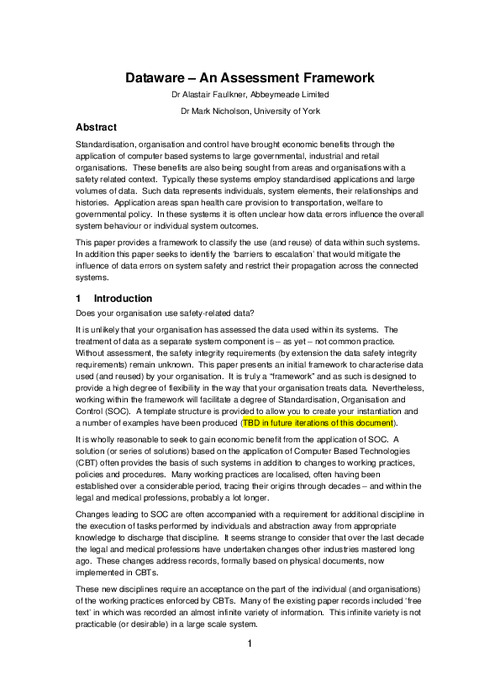 Dataware – An Assessment Framework

Dr Alastair Faulkner, Abbeymeade Limited

Dr Mark Nicholson, University of York

Abstract

Standardisation, organisation and control have brought economic benefits through the application of computer based systems to large governmental, industrial and retail organisations. These benefits are also being sought from areas and organisations with a safety related context. Typically these systems employ standardised applications and large volumes of data. Such data represents individuals, system elements, their relationships and histories. Application areas span health care provision to transportation, welfare to governmental policy. In these systems it is often unclear how data errors influence the overall system behaviour or individual system outcomes.

This paper provides a framework to classify the use (and reuse) of data within such systems. In addition this paper seeks to identify the 'barriers to escalation' that would mitigate the influence of data errors on system safety and restrict their propagation across the connected systems.

1 Introduction

Does your organisation use safety-related data?

It is unlikely that your organisation has assessed the data used within its systems. The treatment of data as a separate system component is – as yet – not common practice. Without assessment, the safety integrity requirements (by extension the data safety integrity requirements) remain unknown. This paper presents an initial framework to characterise data used (and reused) by your organisation. It is truly a "framework" and as such is designed to provide a high degree of flexibility in the way that your organisation treats data. Nevertheless, working within the framework will facilitate a degree of Standardisation, Organisation and Control (SOC). A template structure is provided to allow you to create your instantiation and a number of examples have been produced (TBD in future iterations of this document).

It is wholly reasonable to seek to gain economic benefit from the application of SOC. A solution (or series of solutions) based on the application of Computer Based Technologies (CBT) often provides the basis of such systems in addition to changes to working practices, policies and procedures. Many working practices are localised, often having been established over a considerable period, tracing their origins through decades – and within the legal and medical professions, probably a lot longer.

Changes leading to SOC are often accompanied with a requirement for additional discipline in the execution of tasks performed by individuals and abstraction away from appropriate knowledge to discharge that discipline. It seems strange to consider that over the last decade the legal and medical professions have undertaken changes other industries mastered long ago. These changes address records, formally based on physical documents, now implemented in CBTs.

These new disciplines require an acceptance on the part of the individual (and organisations) of the working practices enforced by CBTs. Many of the existing paper records included 'free text' in which was recorded an almost infinite variety of information. This infinite variety is not practicable (or desirable) in a large scale system.

1